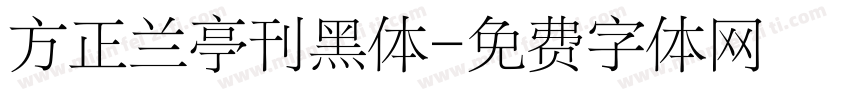 方正兰亭刊黑体-免费字体网